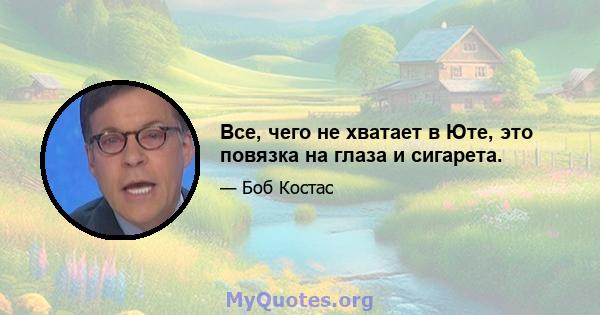 Все, чего не хватает в Юте, это повязка на глаза и сигарета.

— Боб Костас

MyQuotes.org